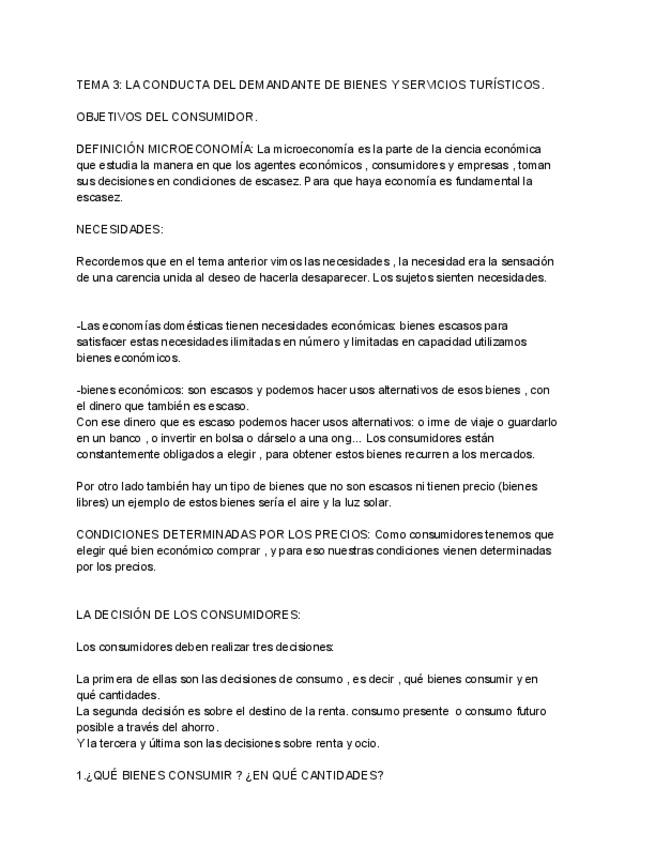 TEMA 3: LA CONDUCTA DEL DEMANDANTE DE BIENES Y SERVICIOS TURÍSTICOS.

OBJETIVOS DEL CONSUMIDOR.

DEFINICIÓN MICROECONOMÍA: La microeconomía es la parte de la ciencia económica que estudia la manera en que los agentes económicos , consumidores y empresas , toman sus decisiones en condiciones de escasez. Para que haya economía es fundamental la escasez.

NECESIDADES:

Recordemos que en el tema anterior vimos las necesidades , la necesidad era la sensación de una carencia unida al deseo de hacerla desaparecer. Los sujetos sienten necesidades.

-Las economías domésticas tienen necesidades económicas: bienes escasos para satisfacer estas necesidades ilimitadas en número y limitadas en capacidad utilizamos bienes económicos.

-bienes económicos: son escasos y podemos hacer usos alternativos de esos bienes , con el dinero que también es escaso.
Con ese dinero que es escaso podemos hacer usos alternativos: o irme de viaje o guardarlo en un banco , o invertir en bolsa o dárselo a una ong... Los consumidores están constantemente obligados a elegir , para obtener estos bienes recurren a los mercados.

Por otro lado también hay un tipo de bienes que no son escasos ni tienen precio (bienes libres) un ejemplo de estos bienes sería el aire y la luz solar.

CONDICIONES DETERMINADAS POR LOS PRECIOS: Como consumidores tenemos que elegir qué bien económico comprar , y para eso nuestras condiciones vienen determinadas por los precios.

LA DECISIÓN DE LOS CONSUMIDORES:

Los consumidores deben realizar tres decisiones:

La primera de ellas son las decisiones de consumo , es decir , qué bienes consumir y en qué cantidades.
La segunda decisión es sobre el destino de la renta. consumo presente o consumo futuro posible a través del ahorro.
Y la tercera y última son las decisiones sobre renta y ocio.

1.¿QUÉ BIENES CONSUMIR ? ¿EN QUÉ CANTIDADES?